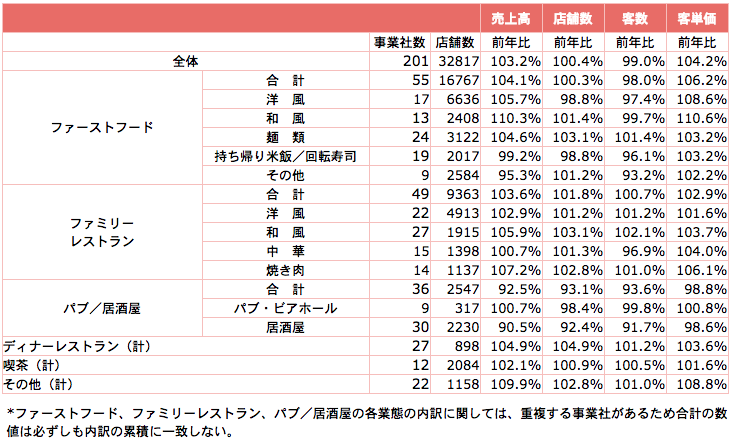 | | | | | 売上高 | 店舗数 | 客数 | 客単価 |
|---|---|---|---|---|---|---|---|
| | | 事業社数 | 店舗数 | 前年比 | 前年比 | 前年比 | 前年比 |
| 全体 | | 201 | 32817 | 103.2% | 100.4% | 99.0% | 104.2% |
| ファーストフード | 合　計 | 55 | 16767 | 104.1% | 100.3% | 98.0% | 106.2% |
| | 洋　風 | 17 | 6636 | 105.7% | 98.8% | 97.4% | 108.6% |
| | 和　風 | 13 | 2408 | 110.3% | 101.4% | 99.7% | 110.6% |
| | 麺　類 | 24 | 3122 | 104.6% | 103.1% | 101.4% | 103.2% |
| | 持ち帰り米飯／回転寿司 | 19 | 2017 | 99.2% | 98.8% | 96.1% | 103.2% |
| | その他 | 9 | 2584 | 95.3% | 101.2% | 93.2% | 102.2% |
| ファミリーレストラン | 合　計 | 49 | 9363 | 103.6% | 101.8% | 100.7% | 102.9% |
| | 洋　風 | 22 | 4913 | 102.9% | 101.2% | 101.2% | 101.6% |
| | 和　風 | 27 | 1915 | 105.9% | 103.1% | 102.1% | 103.7% |
| | 中　華 | 15 | 1398 | 100.7% | 101.3% | 96.9% | 104.0% |
| | 焼き肉 | 14 | 1137 | 107.2% | 102.8% | 101.0% | 106.1% |
| パブ／居酒屋 | 合　計 | 36 | 2547 | 92.5% | 93.1% | 93.6% | 98.8% |
| | パブ・ビアホール | 9 | 317 | 100.7% | 98.4% | 99.8% | 100.8% |
| | 居酒屋 | 30 | 2230 | 90.5% | 92.4% | 91.7% | 98.6% |
| ディナーレストラン（計） | | 27 | 898 | 104.9% | 104.9% | 101.2% | 103.6% |
| 喫茶（計） | | 12 | 2084 | 102.1% | 100.9% | 100.5% | 101.6% |
| その他（計） | | 22 | 1158 | 109.9% | 102.8% | 101.0% | 108.8% |

*ファーストフード、ファミリーレストラン、パブ／居酒屋の各業態の内訳に関しては、重複する事業社があるため合計の数値は必ずしも内訳の累積に一致しない。